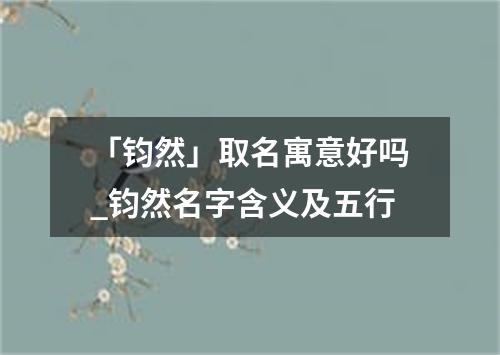 「钧然」取名寓意好吗_钧然名字含义及五行